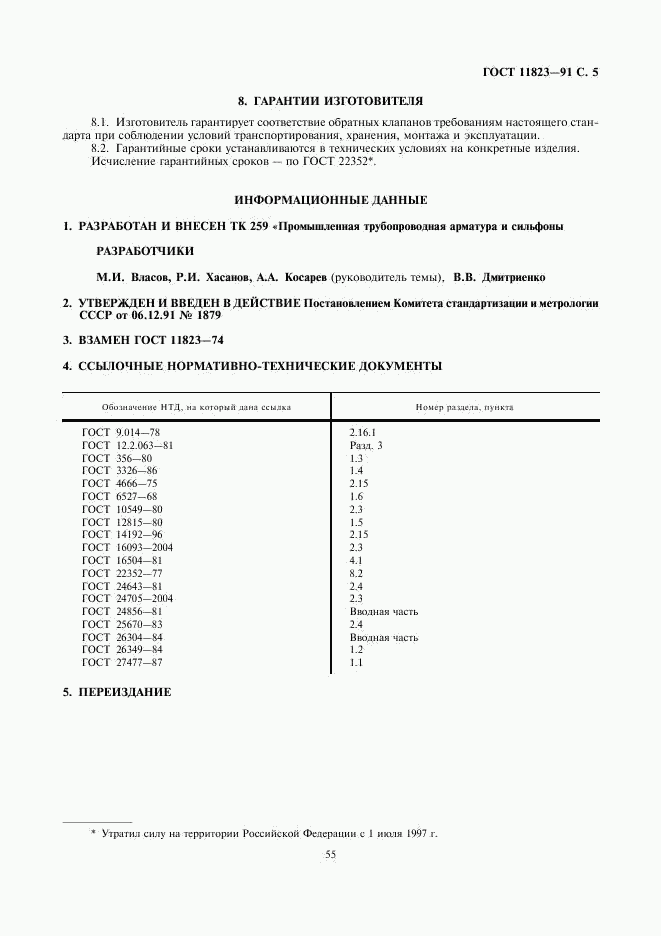 ГОСТ 11823—91 С. 5

8. ГАРАНТИИ ИЗГОТОВИТЕЛЯ

8.1. Изготовитель гарантирует соответствие обратных клапанов требованиям настоящего стандарта при соблюдении условий транспортирования, хранения, монтажа и эксплуатации.
8.2. Гарантийные сроки устанавливаются в технических условиях на конкретные изделия. Исчисление гарантийных сроков — по ГОСТ 22352*.

ИНФОРМАЦИОННЫЕ ДАННЫЕ

1. РАЗРАБОТАН И ВНЕСЕН ТК 259 «Промышленная трубопроводная арматура и сильфоны

РАЗРАБОТЧИКИ

М.И. Власов, Р.И. Хасанов, А.А. Косарев (руководитель темы), В.В. Дмитриенко

2. УТВЕРЖДЕН И ВВЕДЕН В ДЕЙСТВИЕ Постановлением Комитета стандартизации и метрологии СССР от 06.12.91 № 1879

3. ВЗАМЕН ГОСТ 11823—74

4. ССЫЛОЧНЫЕ НОРМАТИВНО-ТЕХНИЧЕСКИЕ ДОКУМЕНТЫ

| Обозначение НТД, на который дана ссылка | Номер раздела, пункта |
|---|---|
| ГОСТ 9.014—78 | 2.16.1 |
| ГОСТ 12.2.063—81 | Разд. 3 |
| ГОСТ 356—80 | 1.3 |
| ГОСТ 3326—86 | 1.4 |
| ГОСТ 4666—75 | 2.15 |
| ГОСТ 6527—68 | 1.6 |
| ГОСТ 10549—80 | 2.3 |
| ГОСТ 12815—80 | 1.5 |
| ГОСТ 14192—96 | 2.15 |
| ГОСТ 16093—2004 | 2.3 |
| ГОСТ 16504—81 | 4.1 |
| ГОСТ 22352—77 | 8.2 |
| ГОСТ 24643—81 | 2.4 |
| ГОСТ 24705—2004 | 2.3 |
| ГОСТ 24856—81 | Вводная часть |
| ГОСТ 25670—83 | 2.4 |
| ГОСТ 26304—84 | Вводная часть |
| ГОСТ 26349—84 | 1.2 |
| ГОСТ 27477—87 | 1.1 |

5. ПЕРЕИЗДАНИЕ

* Утратил силу на территории Российской Федерации с 1 июля 1997 г.

55